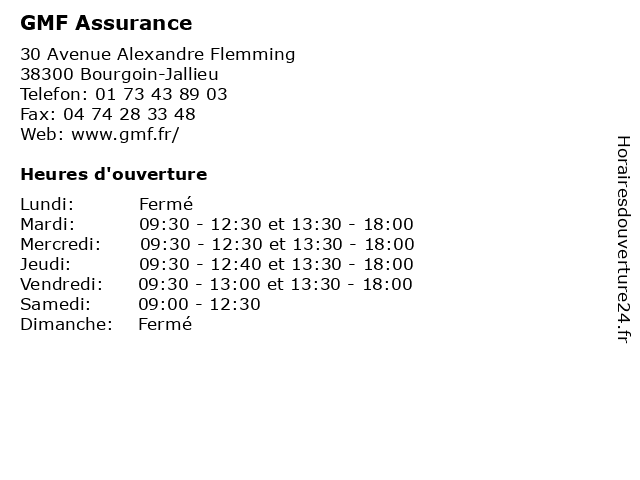 GMF Assurance

30 Avenue Alexandre Flemming
38300 Bourgoin-Jallieu
Telefon: 01 73 43 89 03
Fax: 04 74 28 33 48
Web: www.gmf.fr/

Heures d'ouverture

| | |
|---|---|
| Lundi: | Fermé |
| Mardi: | 09:30 - 12:30 et 13:30 - 18:00 |
| Mercredi: | 09:30 - 12:30 et 13:30 - 18:00 |
| Jeudi: | 09:30 - 12:40 et 13:30 - 18:00 |
| Vendredi: | 09:30 - 13:00 et 13:30 - 18:00 |
| Samedi: | 09:00 - 12:30 |
| Dimanche: | Fermé |

Horairesdouverture24.fr